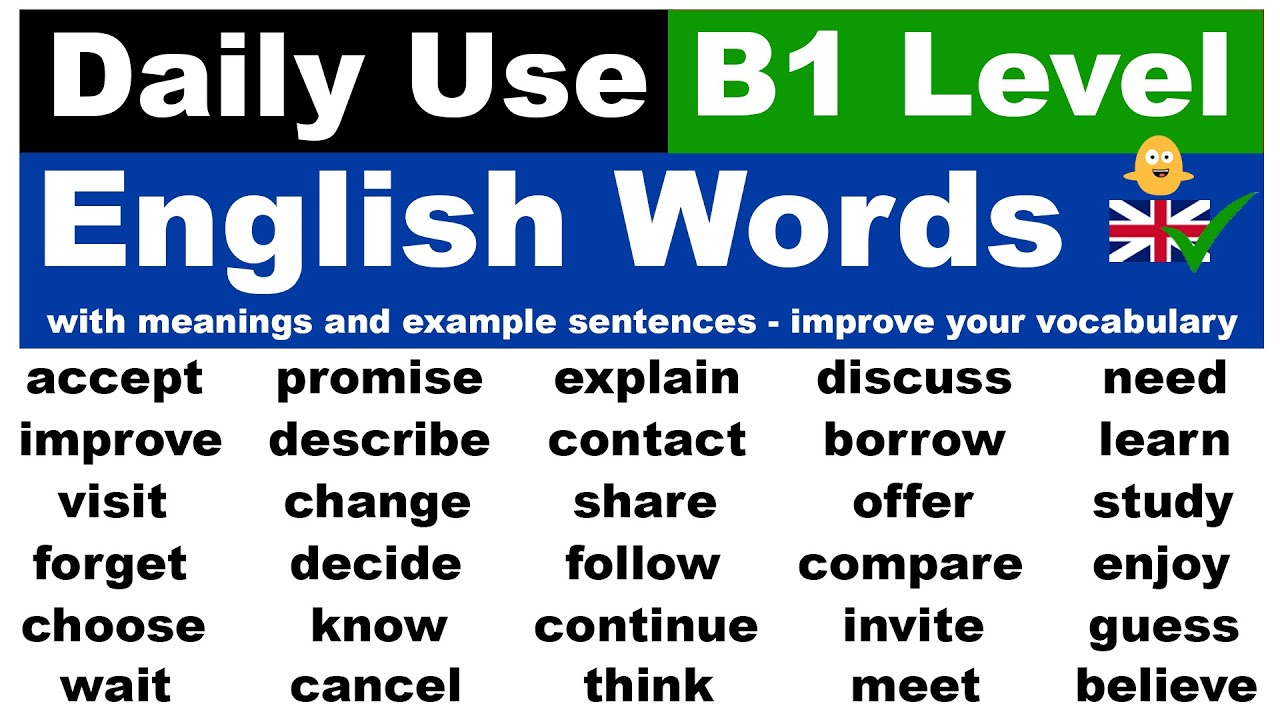 Daily Use B1 Level

English Words

with meanings and example sentences - improve your vocabulary

accept
improve
visit
forget
choose
wait

promise
describe
change
decide
know
cancel

explain
contact
share
follow
continue
think

discuss
borrow
offer
compare
invite
meet

need
learn
study
enjoy
guess
believe